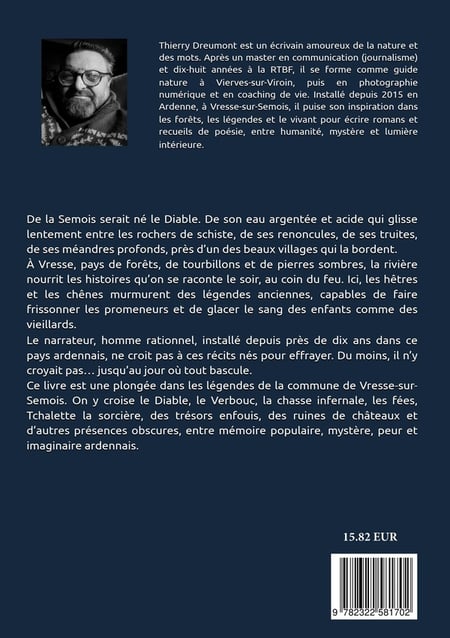 Thierry Dreumont est un écrivain amoureux de la nature et des mots. Après un master en communication (journalisme) et dix-huit années à la RTBF, il se forme comme guide nature à Vierves-sur-Viroin, puis en photographie numérique et en coaching de vie. Installé depuis 2015 en Ardenne, à Vresse-sur-Semois, il puise son inspiration dans les forêts, les légendes et le vivant pour écrire romans et recueils de poésie, entre humanité, mystère et lumière intérieure.

De la Semois serait né le Diable. De son eau argentée et acide qui glisse lentement entre les rochers de schiste, de ses renoncules, de ses truites, de ses méandres profonds, près d'un des beaux villages qui la bordent.

À Vresse, pays de forêts, de tourbillons et de pierres sombres, la rivière nourrit les histoires qu'on se raconte le soir, au coin du feu. Ici, les hêtres et les chênes murmurent des légendes anciennes, capables de faire frissonner les promeneurs et de glacer le sang des enfants comme des vieillards.

Le narrateur, homme rationnel, installé depuis près de dix ans dans ce pays ardennais, ne croit pas à ces récits nés pour effrayer. Du moins, il n'y croyait pas… jusqu'au jour où tout bascule.

Ce livre est une plongée dans les légendes de la commune de Vresse-sur-Semois. On y croise le Diable, le Verbouc, la chasse infernale, les fées, Tchalette la sorcière, des trésors enfouis, des ruines de châteaux et d'autres présences obscures, entre mémoire populaire, mystère, peur et imaginaire ardennais.

15.82 EUR

9 782322 581702